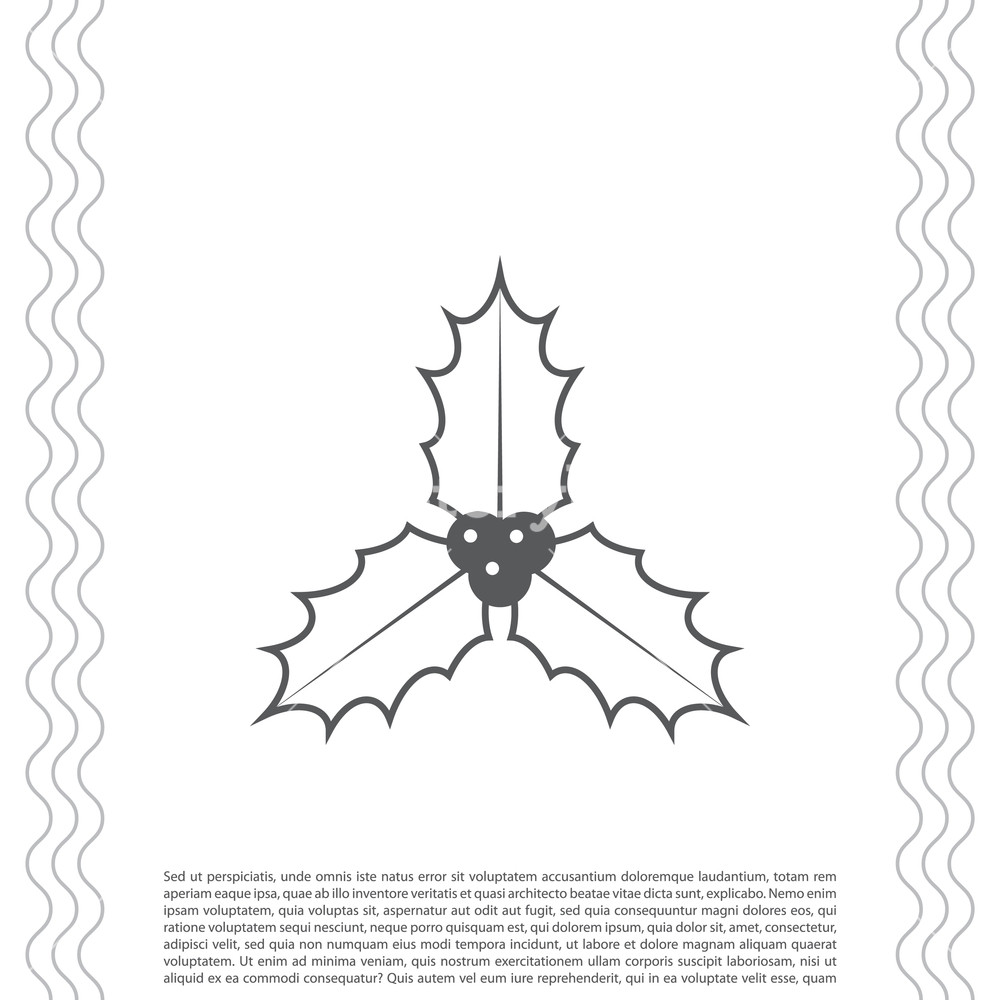 Sed ut perspiciatis, unde omnis iste natus error sit voluptatem accusantium doloremque laudantium, totam rem aperiam eaque ipsa, quae ab illo inventore veritatis et quasi architecto beatae vitae dicta sunt, explicabo. Nemo enim ipsam voluptatem, quia voluptas sit, aspernatur aut odit aut fugit, sed quia consequuntur magni dolores eos, qui ratione voluptatem sequi nesciunt, neque porro quisquam est, qui dolorem ipsum, quia dolor sit, amet, consectetur, adipisci velit, sed quia non numquam eius modi tempora incidunt, ut labore et dolore magnam aliquam quaerat voluptatem. Ut enim ad minima veniam, quis nostrum exercitationem ullam corporis suscipit laboriosam, nisi ut aliquid ex ea commodi consequatur? Quis autem vel eum iure reprehenderit, qui in ea voluptate velit esse, quam